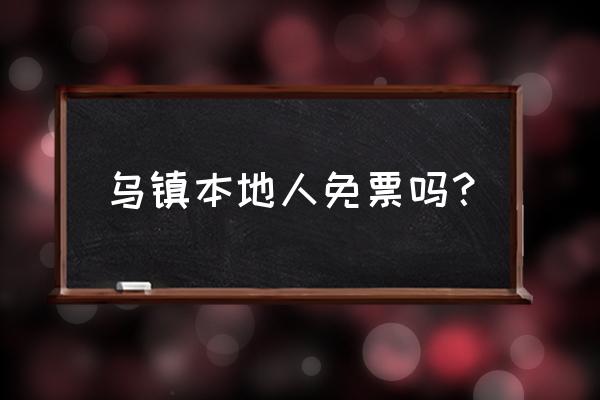 乌镇本地人免票吗?